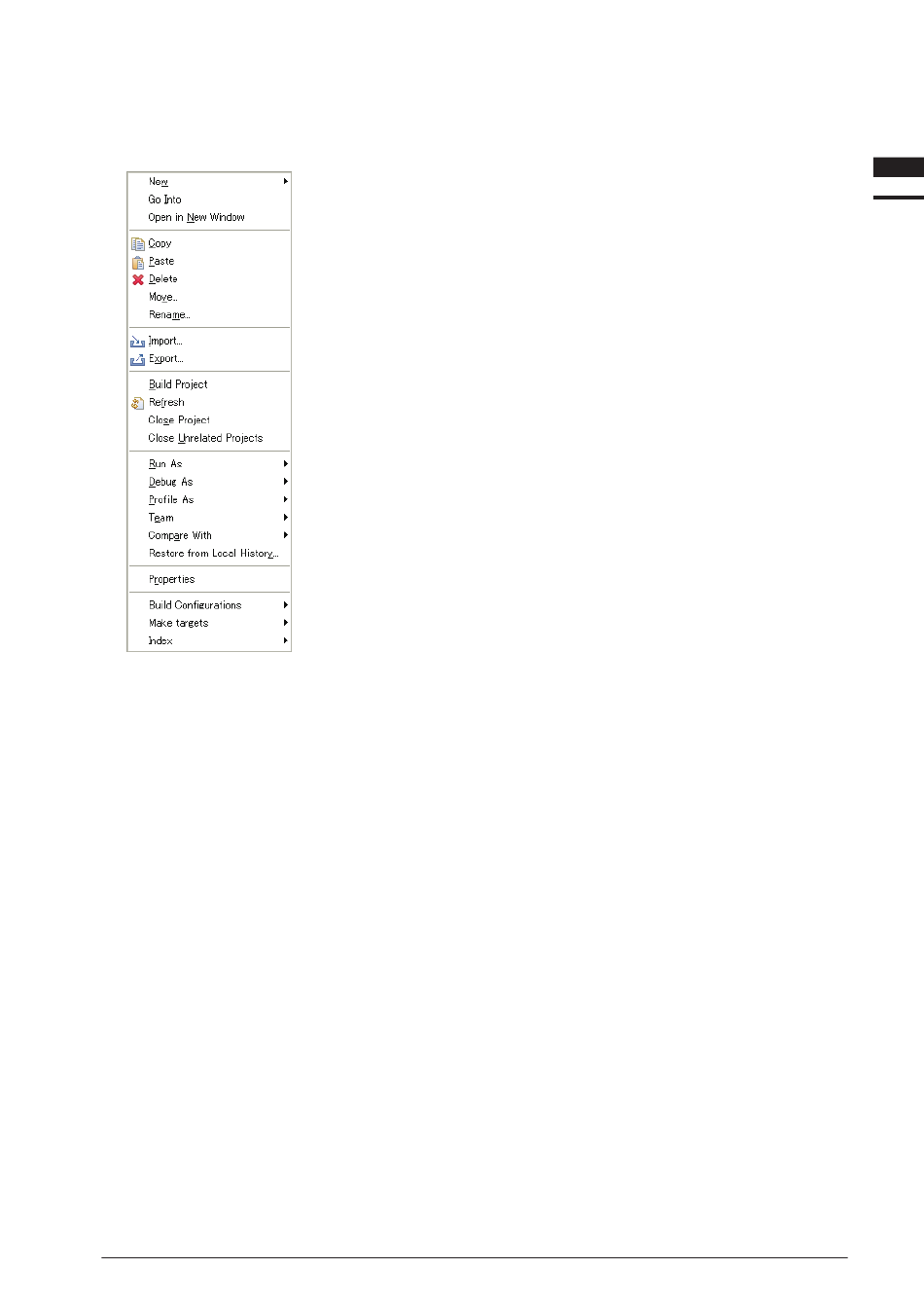 New
Go Into
Open in New Window

Copy
Paste
Delete
Move...
Rename...

Import...
Export...

Build Project
Refresh
Close Project
Close Unrelated Projects

Run As
Debug As
Profile As
Team
Compare With
Restore from Local History...

Properties

Build Configurations
Make targets
Index